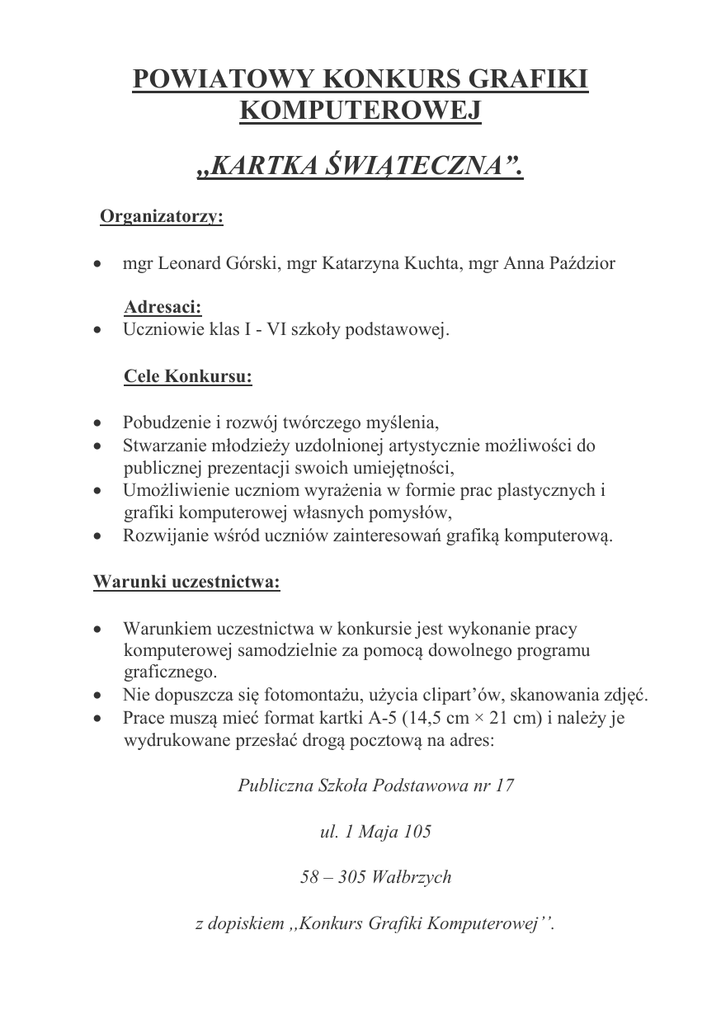 POWIATOWY KONKURS GRAFIKI KOMPUTEROWEJ

„KARTKA ŚWIĄTECZNA”.

Organizatorzy:

• mgr Leonard Górski, mgr Katarzyna Kuchta, mgr Anna Paździor

Adresaci:
• Uczniowie klas I - VI szkoły podstawowej.

Cele Konkursu:

• Pobudzenie i rozwój twórczego myślenia,
• Stwarzanie młodzieży uzdolnionej artystycznie możliwości do publicznej prezentacji swoich umiejętności,
• Umożliwienie uczniom wyrażenia w formie prac plastycznych i grafiki komputerowej własnych pomysłów,
• Rozwijanie wśród uczniów zainteresowań grafiką komputerową.

Warunki uczestnictwa:

• Warunkiem uczestnictwa w konkursie jest wykonanie pracy komputerowej samodzielnie za pomocą dowolnego programu graficznego.
• Nie dopuszcza się fotomontażu, użycia clipart’ów, skanowania zdjęć.
• Prace muszą mieć format kartki A-5 (14,5 cm × 21 cm) i należy je wydrukowane przesłać drogą pocztową na adres:

Publiczna Szkoła Podstawowa nr 17

ul. 1 Maja 105

58 – 305 Wałbrzych

z dopiskiem ,,Konkurs Grafiki Komputerowej’’.